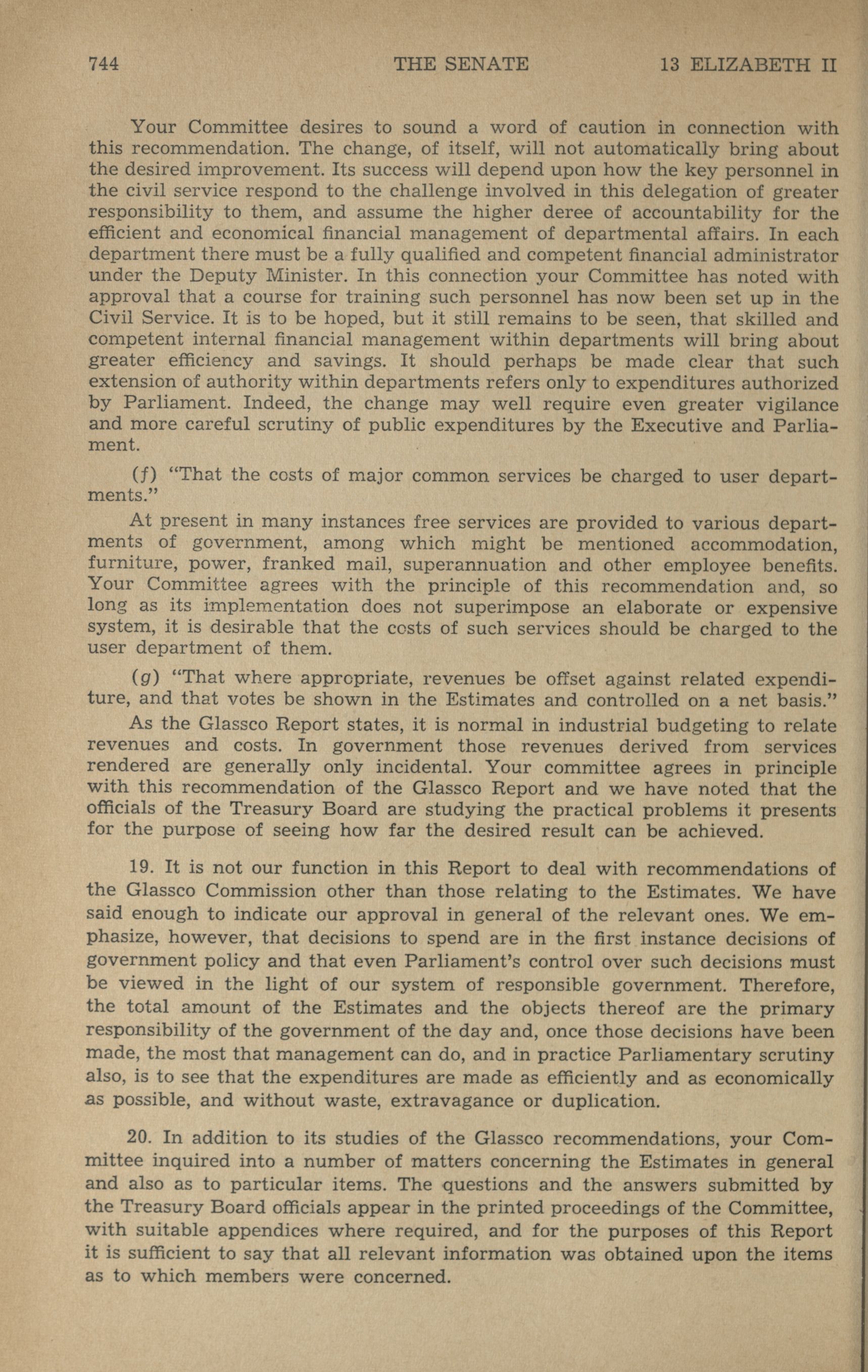 744 THE SENATE 13 ELIZABETH II

Your Committee desires to sound a word of caution in connection with this recommendation. The change, of itself, will not automatically bring about the desired improvement. Its success will depend upon how the key personnel in the civil service respond to the challenge involved in this delegation of greater responsibility to them, and assume the higher deree of accountability for the efficient and economical financial management of departmental affairs. In each department there must be a fully qualified and competent financial administrator under the Deputy Minister. In this connection your Committee has noted with approval that a course for training such personnel has now been set up in the Civil Service. It is to be hoped, but it still remains to be seen, that skilled and competent internal financial management within departments will bring about greater efficiency and savings. It should perhaps be made clear that such extension of authority within departments refers only to expenditures authorized by Parliament. Indeed, the change may well require even greater vigilance and more careful scrutiny of public expenditures by the Executive and Parliament.

(f) "That the costs of major common services be charged to user departments."

At present in many instances free services are provided to various departments of government, among which might be mentioned accommodation, furniture, power, franked mail, superannuation and other employee benefits. Your Committee agrees with the principle of this recommendation and, so long as its implementation does not superimpose an elaborate or expensive system, it is desirable that the costs of such services should be charged to the user department of them.

(g) "That where appropriate, revenues be offset against related expenditure, and that votes be shown in the Estimates and controlled on a net basis."

As the Glassco Report states, it is normal in industrial budgeting to relate revenues and costs. In government those revenues derived from services rendered are generally only incidental. Your committee agrees in principle with this recommendation of the Glassco Report and we have noted that the officials of the Treasury Board are studying the practical problems it presents for the purpose of seeing how far the desired result can be achieved.

19. It is not our function in this Report to deal with recommendations of the Glassco Commission other than those relating to the Estimates. We have said enough to indicate our approval in general of the relevant ones. We emphasize, however, that decisions to spend are in the first instance decisions of government policy and that even Parliament's control over such decisions must be viewed in the light of our system of responsible government. Therefore, the total amount of the Estimates and the objects thereof are the primary responsibility of the government of the day and, once those decisions have been made, the most that management can do, and in practice Parliamentary scrutiny also, is to see that the expenditures are made as efficiently and as economically as possible, and without waste, extravagance or duplication.

20. In addition to its studies of the Glassco recommendations, your Committee inquired into a number of matters concerning the Estimates in general and also as to particular items. The questions and the answers submitted by the Treasury Board officials appear in the printed proceedings of the Committee, with suitable appendices where required, and for the purposes of this Report it is sufficient to say that all relevant information was obtained upon the items as to which members were concerned.